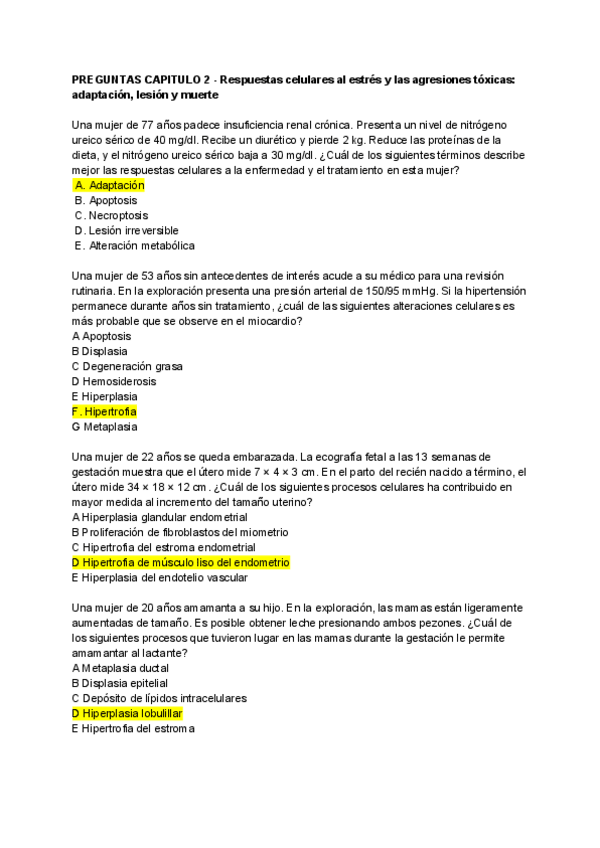 PREGUNTAS CAPITULO 2 - Respuestas celulares al estrés y las agresiones tóxicas: adaptación, lesión y muerte

Una mujer de 77 años padece insuficiencia renal crónica. Presenta un nivel de nitrógeno ureico sérico de 40 mg/dl. Recibe un diurético y pierde 2 kg. Reduce las proteínas de la dieta, y el nitrógeno ureico sérico baja a 30 mg/dl. ¿Cuál de los siguientes términos describe mejor las respuestas celulares a la enfermedad y el tratamiento en esta mujer?
A. Adaptación
B. Apoptosis
C. Necroptosis
D. Lesión irreversible
E. Alteración metabólica

Una mujer de 53 años sin antecedentes de interés acude a su médico para una revisión rutinaria. En la exploración presenta una presión arterial de 150/95 mmHg. Si la hipertensión permanece durante años sin tratamiento, ¿cuál de las siguientes alteraciones celulares es más probable que se observe en el miocardio?
A Apoptosis
B Displasia
C Degeneración grasa
D Hemosiderosis
E Hiperplasia
F. Hipertrofia
G Metaplasia

Una mujer de 22 años se queda embarazada. La ecografía fetal a las 13 semanas de gestación muestra que el útero mide 7 × 4 × 3 cm. En el parto del recién nacido a término, el útero mide 34 × 18 × 12 cm. ¿Cuál de los siguientes procesos celulares ha contribuido en mayor medida al incremento del tamaño uterino?
A Hiperplasia glandular endometrial
B Proliferación de fibroblastos del miometrio
C Hipertrofia del estroma endometrial
D Hipertrofia de músculo liso del endometrio
E Hiperplasia del endotelio vascular

Una mujer de 20 años amamanta a su hijo. En la exploración, las mamas están ligeramente aumentadas de tamaño. Es posible obtener leche presionando ambos pezones. ¿Cuál de los siguientes procesos que tuvieron lugar en las mamas durante la gestación le permite amamantar al lactante?
A Metaplasia ductal
B Displasia epitelial
C Depósito de lípidos intracelulares
D Hiperplasia lobulillar
E Hipertrofia del estroma